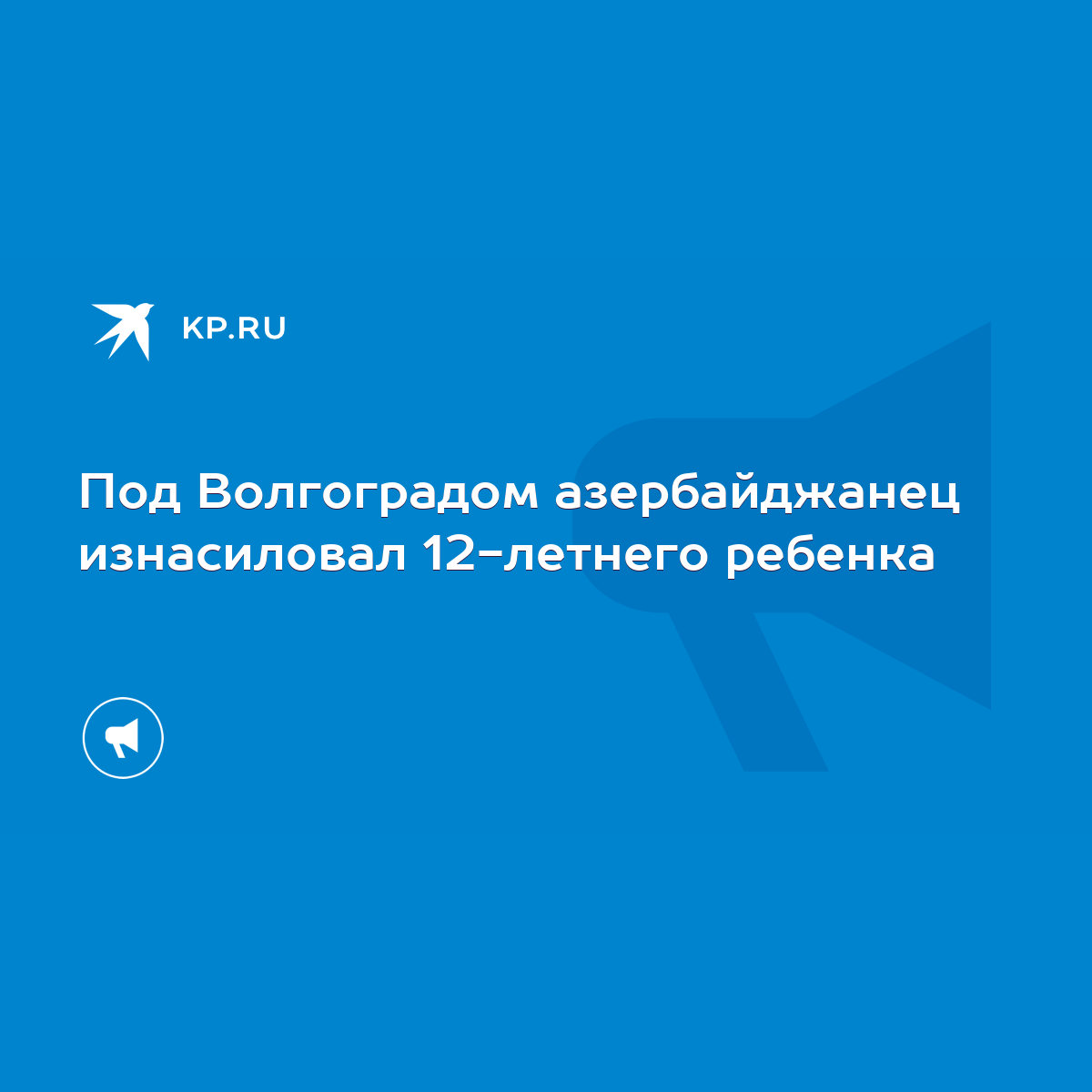 KP.RU

Под Волгоградом азербайджанец изнасиловал 12-летнего ребенка